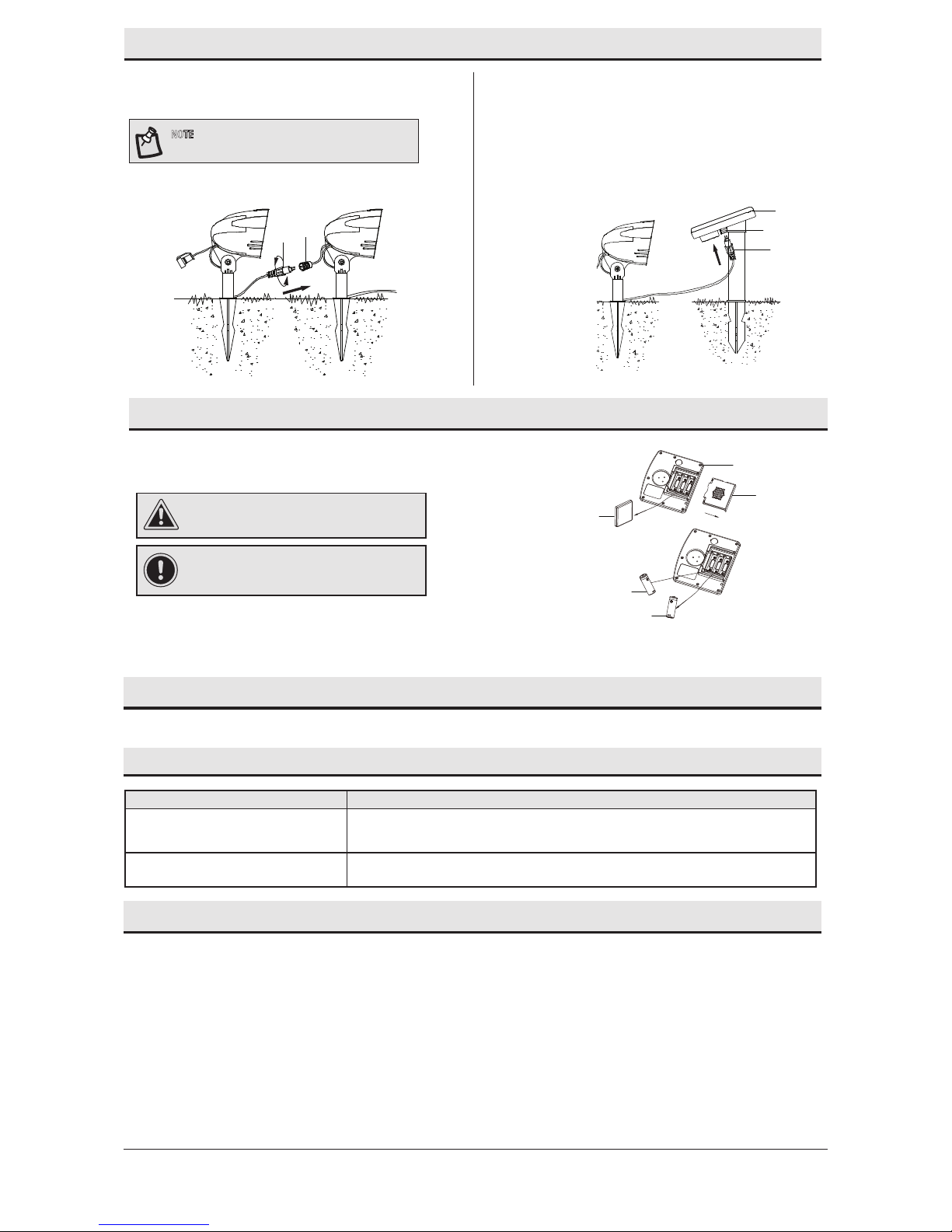 NOTE